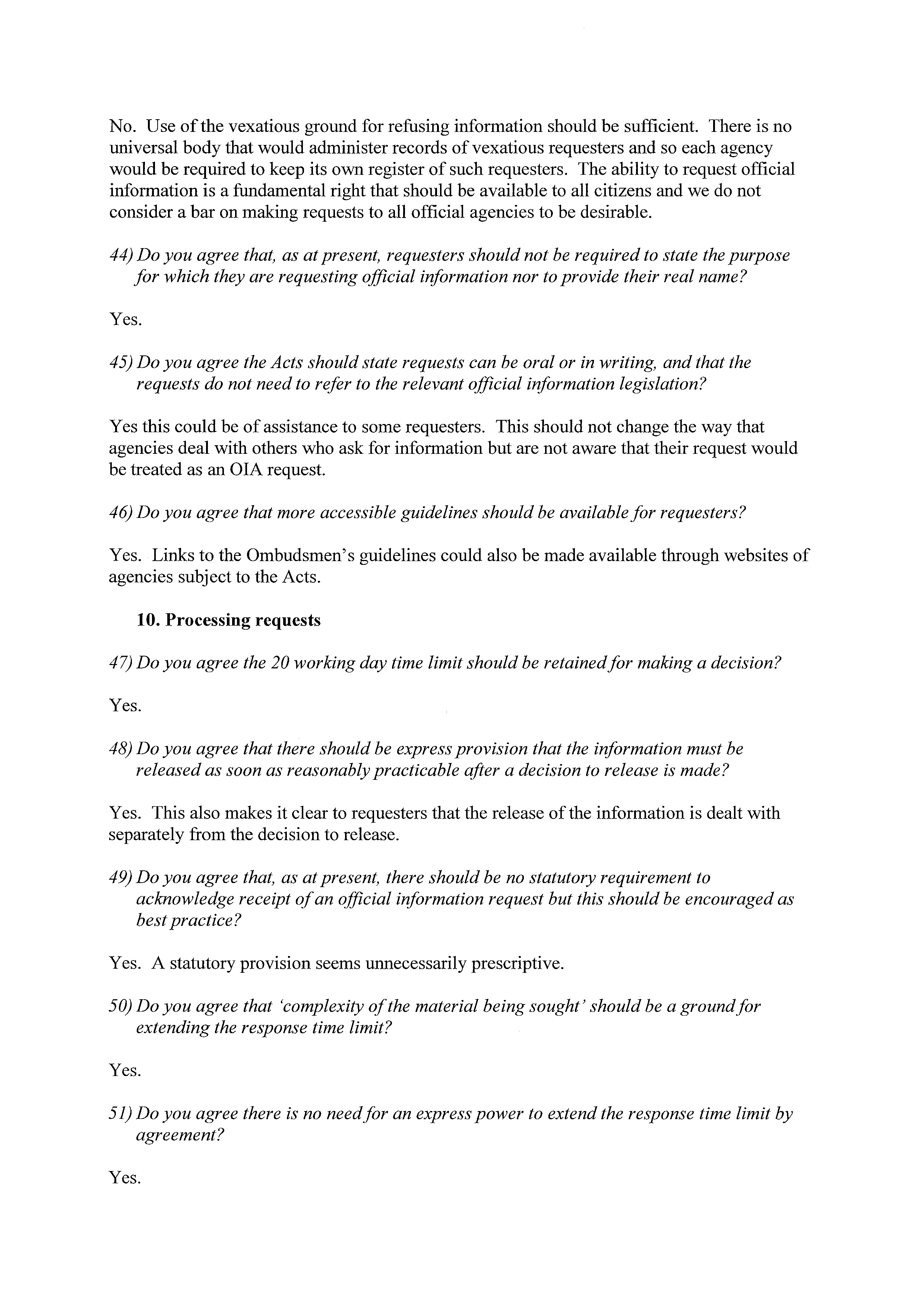 No. Use of the vexatious ground for refusing information should be sufficient. There is no universal body that would administer records of vexatious requesters and so each agency would be required to keep its own register of such requesters. The ability to request official information is a fundamental right that should be available to all citizens and we do not consider a bar on making requests to all official agencies to be desirable.

44) Do you agree that, as at present, requesters should not be required to state the purpose for which they are requesting official information nor to provide their real name?

Yes.

45) Do you agree the Acts should state requests can be oral or in writing, and that the requests do not need to refer to the relevant official information legislation?

Yes this could be of assistance to some requesters. This should not change the way that agencies deal with others who ask for information but are not aware that their request would be treated as an OIA request.

46) Do you agree that more accessible guidelines should be available for requesters?

Yes. Links to the Ombudsmen's guidelines could also be made available through websites of agencies subject to the Acts.

10. Processing requests

47) Do you agree the 20 working day time limit should be retained for making a decision?

Yes.

48) Do you agree that there should be express provision that the information must be released as soon as reasonably practicable after a decision to release is made?

Yes. This also makes it clear to requesters that the release of the information is dealt with separately from the decision to release.

49) Do you agree that, as at present, there should be no statutory requirement to acknowledge receipt of an official information request but this should be encouraged as best practice?

Yes. A statutory provision seems unnecessarily prescriptive.

50) Do you agree that 'complexity of the material being sought' should be a ground for extending the response time limit?

Yes.

51) Do you agree there is no need for an express power to extend the response time limit by agreement?

Yes.